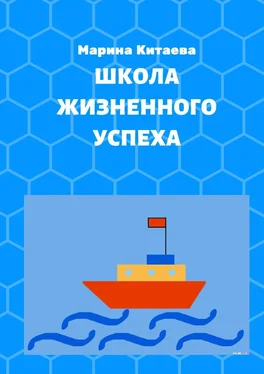 Марина Китаева
ШКОЛА ЖИЗНЕННОГО УСПЕХА